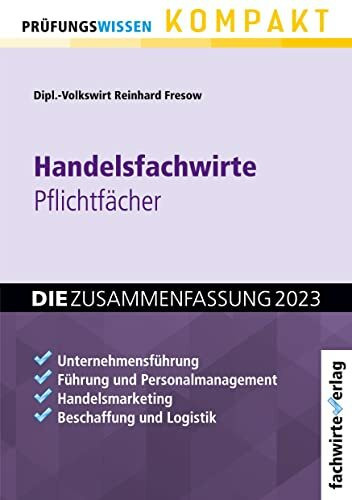 PRÜFUNGSWISSEN KOMPAKT

Dipl.-Volkswirt Reinhard Fresow

Handelsfachwirte
Pflichtfächer

DIE ZUSAMMENFASSUNG 2023

Unternehmensführung
Führung und Personalmanagement
Handelsmarketing
Beschaffung und Logistik

fachwirteverlag